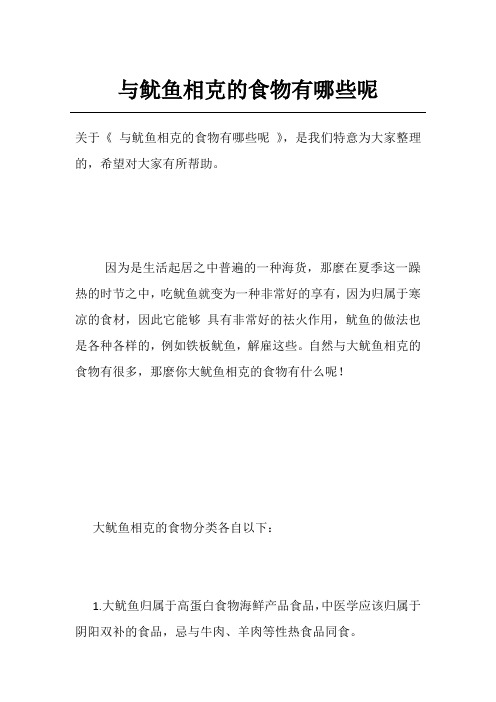 与鱿鱼相克的食物有哪些呢

关于《 与鱿鱼相克的食物有哪些呢 》，是我们特意为大家整理的，希望对大家有所帮助。

因为是生活起居之中普遍的一种海货，那麼在夏季这一躁热的时节之中，吃鱿鱼就变为一种非常好的享有，因为归属于寒凉的食材，因此它能够 具有非常好的祛火作用，鱿鱼的做法也是各种各样的，例如铁板鱿鱼，解雇这些。自然与大鱿鱼相克的食物有很多，那麼你大鱿鱼相克的食物有什么呢！

大鱿鱼相克的食物分类各自以下：

1.大鱿鱼归属于高蛋白食物海鲜产品食品，中医学应该归属于阴阳双补的食品，忌与牛肉、羊肉等性热食品同食。